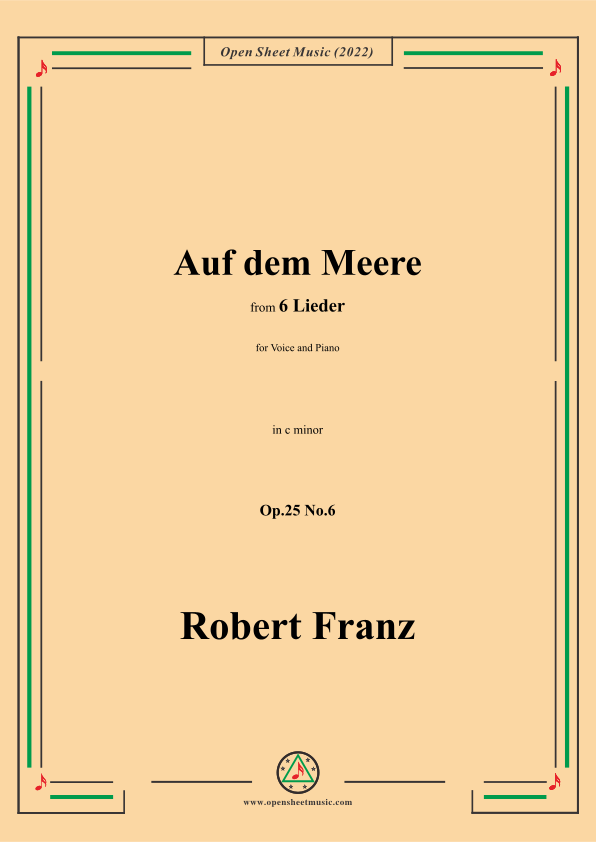 Open Sheet Music (2022)

Auf dem Meere

from 6 Lieder

for Voice and Piano

in c minor

Op.25 No.6

Robert Franz

www.opensheetmusic.com